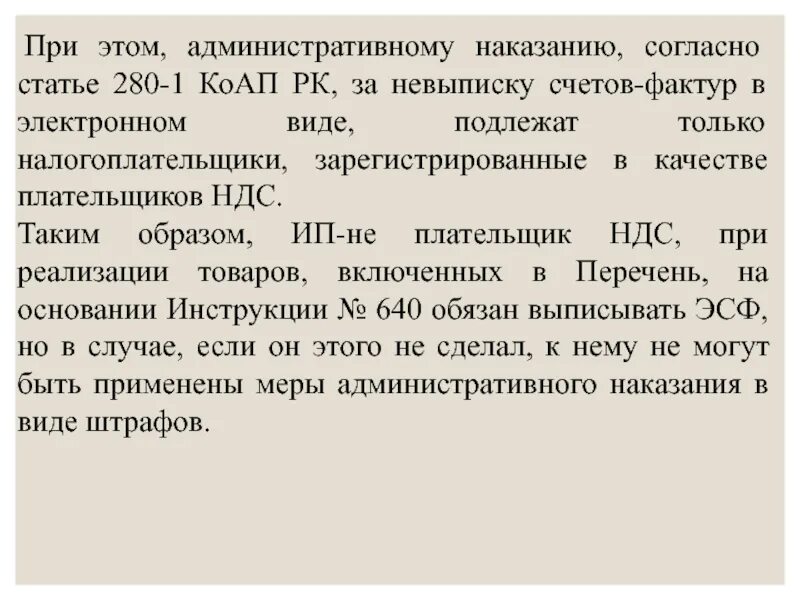 При этом, административному наказанию, согласно статье 280-1 КоАП РК, за невыписку счетов-фактур в электронном виде, подлежат только налогоплательщики, зарегистрированные в качестве плательщиков НДС.
Таким образом, ИП-не плательщик НДС, при реализации товаров, включенных в Перечень, на основании Инструкции № 640 обязан выписывать ЭСФ, но в случае, если он этого не сделал, к нему не могут быть применены меры административного наказания в виде штрафов.